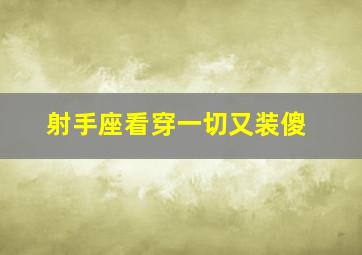 射手座看穿一切又装傻